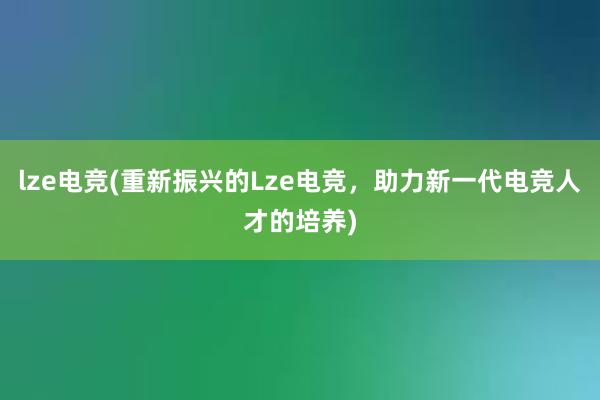 lze电竞(重新振兴的Lze电竞，助力新一代电竞人才的培养)